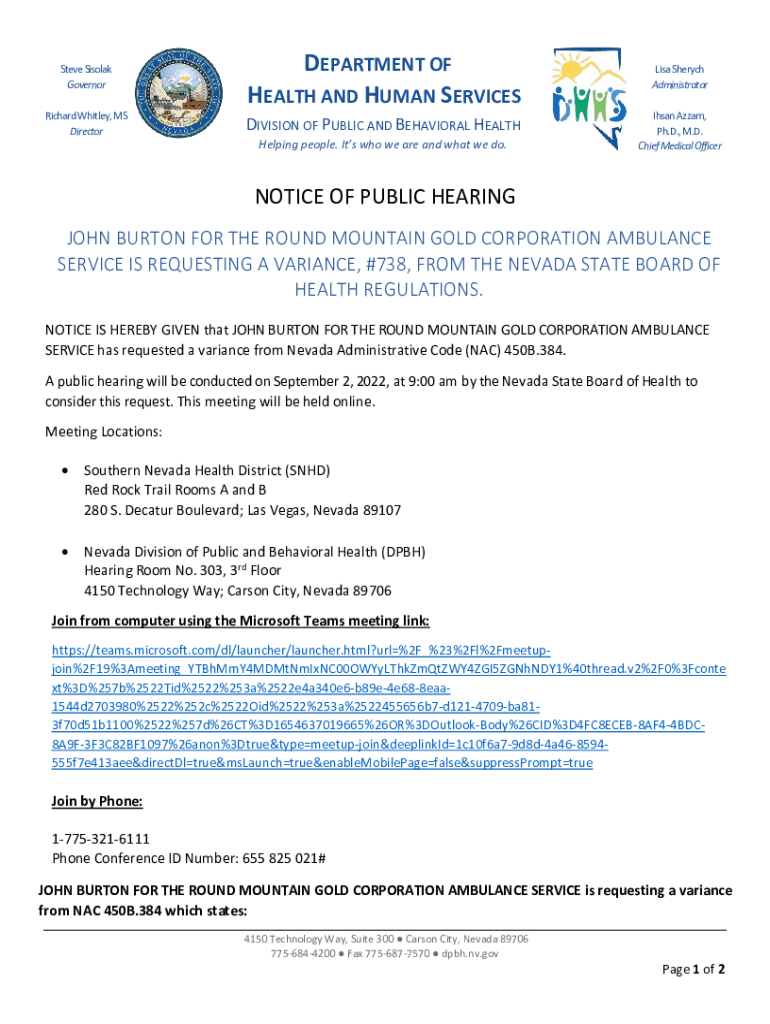 Steve Sisolak
Governor

Richard Whitley, MS
Director

DEPARTMENT OF
HEALTH AND HUMAN SERVICES

DIVISION OF PUBLIC AND BEHAVIORAL HEALTH
Helping people. It's who we are and what we do.

DHHS

Lisa Sherych
Administrator

Ihsan Azzam, Ph.D., M.D.
Chief Medical Officer

NOTICE OF PUBLIC HEARING

JOHN BURTON FOR THE ROUND MOUNTAIN GOLD CORPORATION AMBULANCE SERVICE IS REQUESTING A VARIANCE, #738, FROM THE NEVADA STATE BOARD OF HEALTH REGULATIONS.

NOTICE IS HEREBY GIVEN that JOHN BURTON FOR THE ROUND MOUNTAIN GOLD CORPORATION AMBULANCE SERVICE has requested a variance from Nevada Administrative Code (NAC) 450B.384.

A public hearing will be conducted on September 2, 2022, at 9:00 am by the Nevada State Board of Health to consider this request. This meeting will be held online.

Meeting Locations:

• Southern Nevada Health District (SNHD)
Red Rock Trail Rooms A and B
280 S. Decatur Boulevard; Las Vegas, Nevada 89107

• Nevada Division of Public and Behavioral Health (DPBH)
Hearing Room No. 303, 3$^{rd}$ Floor
4150 Technology Way; Carson City, Nevada 89706

Join from computer using the Microsoft Teams meeting link:

https://teams.microsoft.com/dl/launcher/launcher.html?url=%2F_%23%2Fl%2Fmeetup-join%2F19%3Ameeting_YTBhMmY4MDMtNmIxNC00OWYyLThkZmQtZWY4ZGI5ZGNhNDY1%40thread.v2%2F0%3Fcontext%3D%257b%2522Tid%2522%253a%2522e4a340e6-b89e-4e68-8eaa-1544d2703980%2522%252c%2522Oid%2522%253a%2522455656b7-d121-4709-ba81-3f70d51b1100%2522%257d%26CT%3D1654637019665%26OR%3DOutlook-Body%26CID%3D4FC8ECEB-8AF4-4BDC-8A9F-3F3C82BF1097%26anon%3Dtrue&type=meetup-join&deeplinkId=1c10f6a7-9d8d-4a46-8594-555f7e413aee&directDl=true&msLaunch=true&enableMobilePage=false&suppressPrompt=true

Join by Phone:

1-775-321-6111
Phone Conference ID Number: 655 825 021#

JOHN BURTON FOR THE ROUND MOUNTAIN GOLD CORPORATION AMBULANCE SERVICE is requesting a variance from NAC 450B.384 which states:

4150 Technology Way, Suite 300 ● Carson City, Nevada 89706
775-684-4200 ● Fax 775-687-7570 ● dpbh.nv.gov

Page 1 of 2